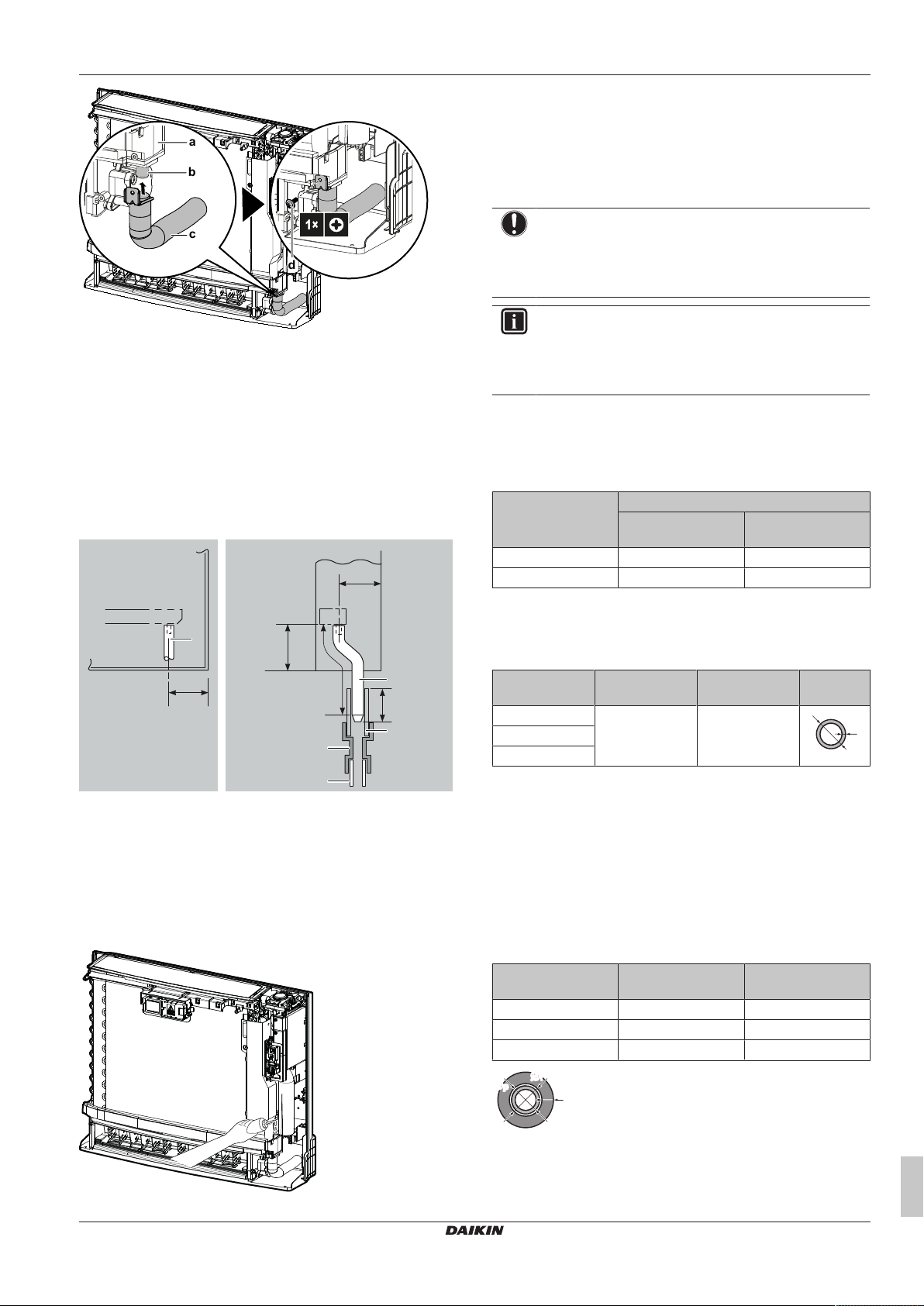 a

b

c

1×

d

DAIKIN